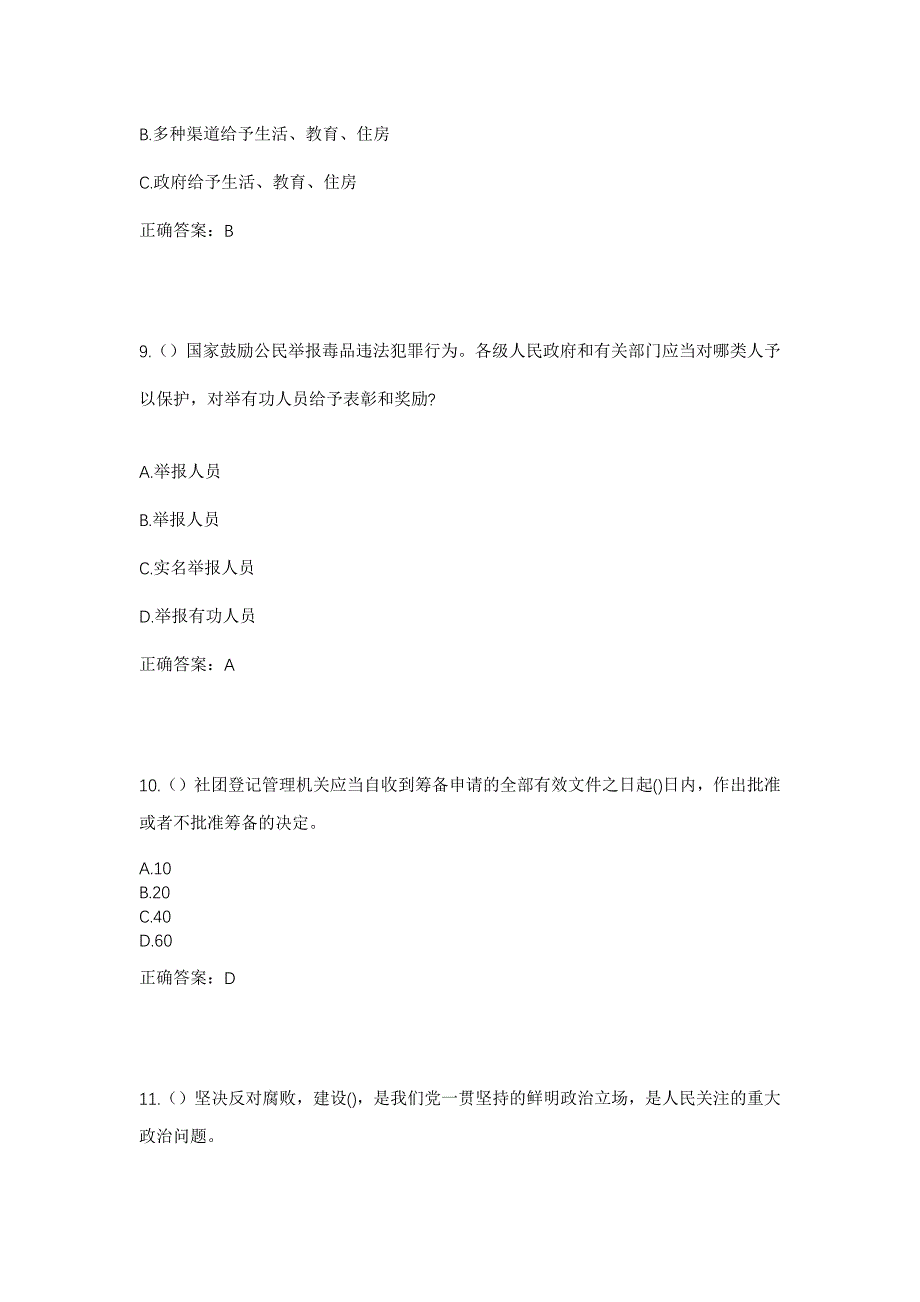 B.多种渠道给予生活、教育、住房

C.政府给予生活、教育、住房

正确答案：B

9.（）国家鼓励公民举报毒品违法犯罪行为。各级人民政府和有关部门应当对哪类人予以保护，对举有功人员给予表彰和奖励?

A.举报人员

B.举报人员

C.实名举报人员

D.举报有功人员

正确答案：A

10.（）社团登记管理机关应当自收到筹备申请的全部有效文件之日起()日内，作出批准或者不批准筹备的决定。

A.10
B.20
C.40
D.60

正确答案：D

11.（）坚决反对腐败，建设()，是我们党一贯坚持的鲜明政治立场，是人民关注的重大政治问题。